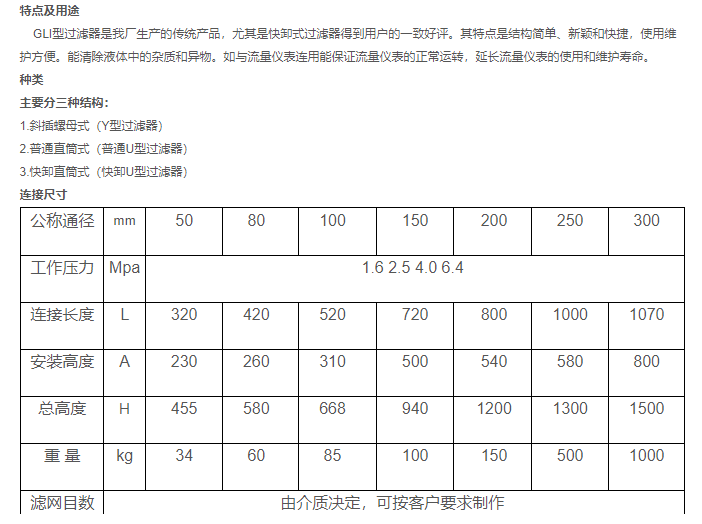 特点及用途

GLI型过滤器是我厂生产的传统产品，尤其是快卸式过滤器得到用户的一致好评。其特点是结构简单、新颖和快捷，使用维护方便。能清除液体中的杂质和异物。如与流量仪表连用能保证流量仪表的正常运转，延长流量仪表的使用和维护寿命。

种类

主要分三种结构：

1.斜插螺母式（Y型过滤器）

2.普通直筒式（普通U型过滤器）

3.快卸直筒式（快卸U型过滤器）

连接尺寸

| 公称通径 | mm | 50 | 80 | 100 | 150 | 200 | 250 | 300 |
|---|---|---|---|---|---|---|---|---|
| 工作压力 | Mpa | 1.6 2.5 4.0 6.4 | | | | | | |
| 连接长度 | L | 320 | 420 | 520 | 720 | 800 | 1000 | 1070 |
| 安装高度 | A | 230 | 260 | 310 | 500 | 540 | 580 | 800 |
| 总高度 | H | 455 | 580 | 668 | 940 | 1200 | 1300 | 1500 |
| 重 量 | kg | 34 | 60 | 85 | 100 | 150 | 500 | 1000 |
| 滤网目数 | 由介质决定，可按客户要求制作 | | | | | | | |